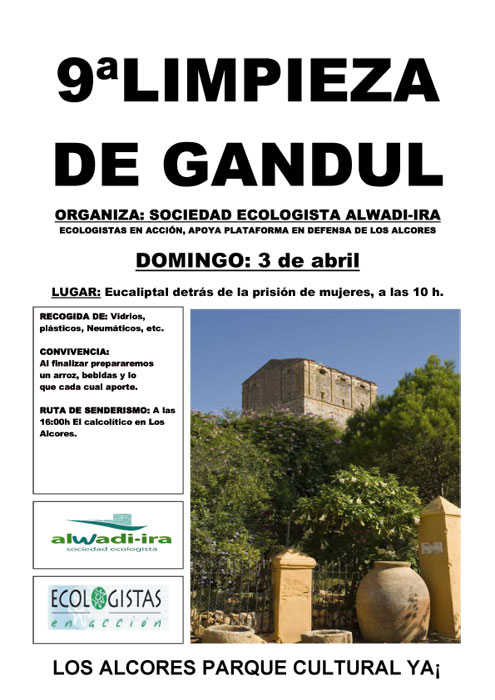 9ªLIMPIEZA DE GANDUL

ORGANIZA: SOCIEDAD ECOLOGISTA ALWADI-IRA
ECOLOGISTAS EN ACCIÓN, APOYA PLATAFORMA EN DEFENSA DE LOS ALCORES

DOMINGO: 3 de abril

LUGAR: Eucaliptal detrás de la prisión de mujeres, a las 10 h.

RECOGIDA DE: Vidrios, plásticos, Neumáticos, etc.

CONVIVENCIA: Al finalizar prepararemos un arroz, bebidas y lo que cada cual aporte.

RUTA DE SENDERISMO: A las 16:00h El calcolítico en Los Alcores.

alwadi-ira
sociedad ecologista

ECOLOGISTAS en acción

LOS ALCORES PARQUE CULTURAL YA¡